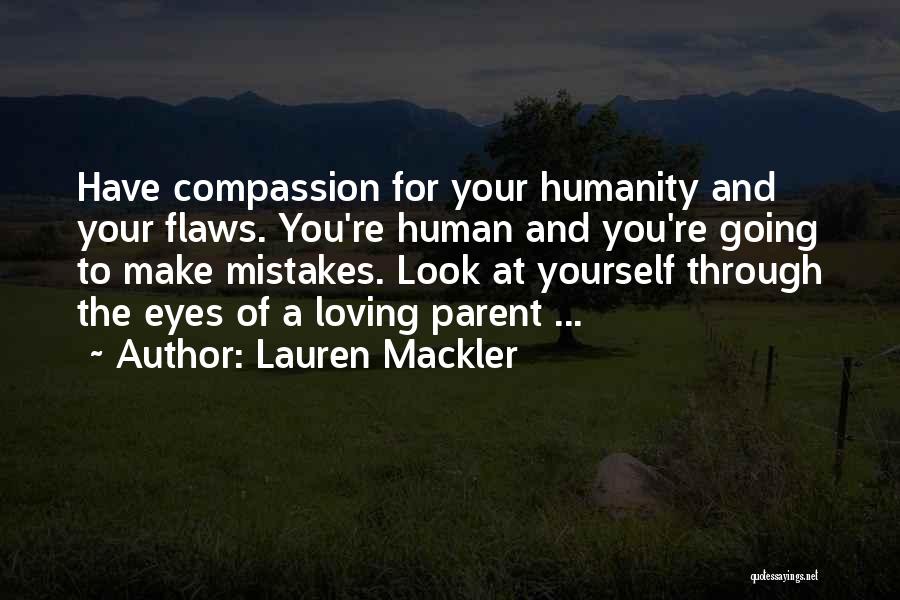 Have compassion for your humanity and your flaws. You're human and you're going to make mistakes. Look at yourself through the eyes of a loving parent ...

~ Author: Lauren Mackler

quotessayings.net